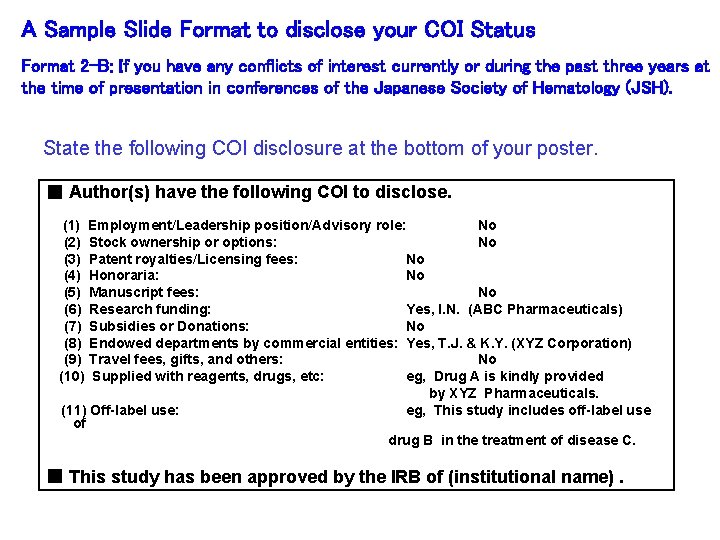 A Sample Slide Format to disclose your COI Status

Format 2-B: If you have any conflicts of interest currently or during the past three years at the time of presentation in conferences of the Japanese Society of Hematology (JSH).

State the following COI disclosure at the bottom of your poster.

■ Author(s) have the following COI to disclose.

(1) Employment/Leadership position/Advisory role: No
(2) Stock ownership or options: No
(3) Patent royalties/Licensing fees: No
(4) Honoraria: No
(5) Manuscript fees: No
(6) Research funding: Yes, I.N. (ABC Pharmaceuticals)
(7) Subsidies or Donations: No
(8) Endowed departments by commercial entities: Yes, T.J. & K.Y. (XYZ Corporation)
(9) Travel fees, gifts, and others: No
(10) Supplied with reagents, drugs, etc: eg, Drug A is kindly provided by XYZ Pharmaceuticals.
(11) Off-label use: eg, This study includes off-label use of drug B in the treatment of disease C.

■ This study has been approved by the IRB of (institutional name) .